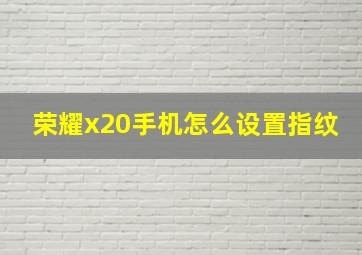 荣耀x20手机怎么设置指纹